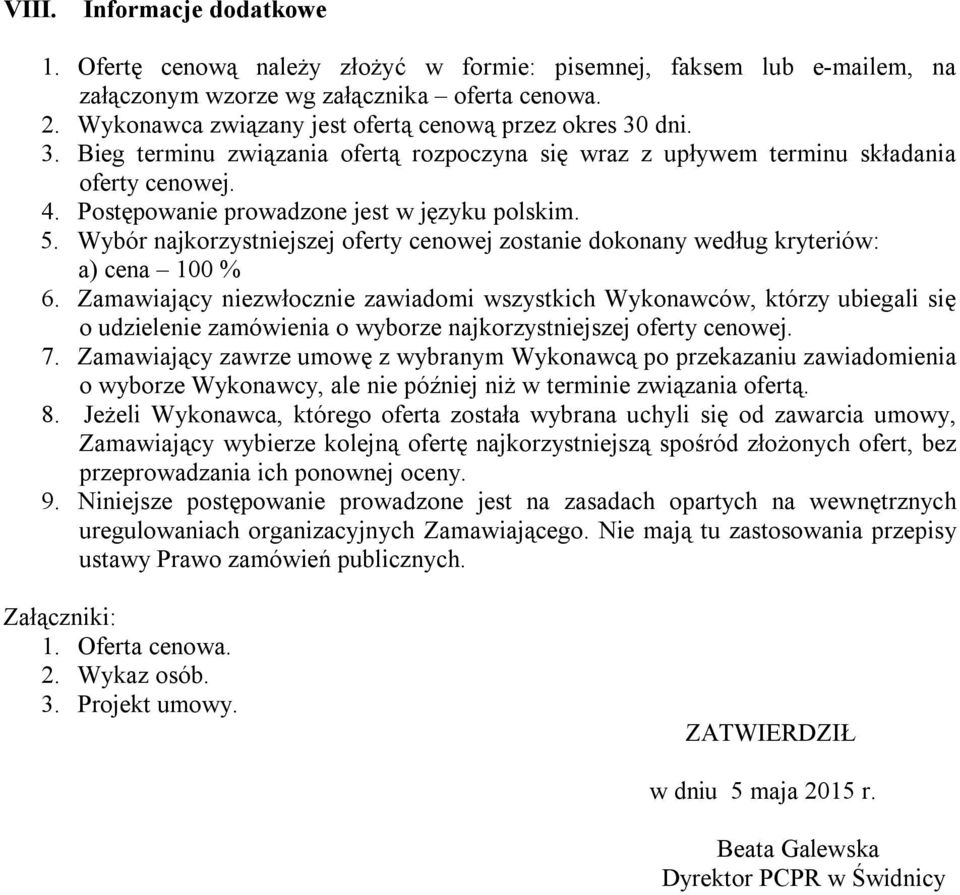 VIII. Informacje dodatkowe

1. Ofertę cenową należy złożyć w formie: pisemnej, faksem lub e-mailem, na załączonym wzorze wg załącznika – oferta cenowa.
2. Wykonawca związany jest ofertą cenową przez okres 30 dni.
3. Bieg terminu związania ofertą rozpoczyna się wraz z upływem terminu składania oferty cenowej.
4. Postępowanie prowadzone jest w języku polskim.
5. Wybór najkorzystniejszej oferty cenowej zostanie dokonany według kryteriów:
a) cena – 100 %
6. Zamawiający niezwłocznie zawiadomi wszystkich Wykonawców, którzy ubiegali się o udzielenie zamówienia o wyborze najkorzystniejszej oferty cenowej.
7. Zamawiający zawrze umowę z wybranym Wykonawcą po przekazaniu zawiadomienia o wyborze Wykonawcy, ale nie później niż w terminie związania ofertą.
8. Jeżeli Wykonawca, którego oferta została wybrana uchyli się od zawarcia umowy, Zamawiający wybierze kolejną ofertę najkorzystniejszą spośród złożonych ofert, bez przeprowadzania ich ponownej oceny.
9. Niniejsze postępowanie prowadzone jest na zasadach opartych na wewnętrznych uregulowaniach organizacyjnych Zamawiającego. Nie mają tu zastosowania przepisy ustawy Prawo zamówień publicznych.

Załączniki:
1. Oferta cenowa.
2. Wykaz osób.
3. Projekt umowy.

ZATWIERDZIŁ

w dniu 5 maja 2015 r.

Beata Galewska
Dyrektor PCPR w Świdnicy